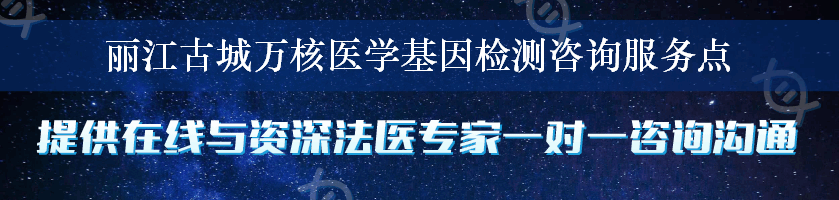 丽江古城万核医学基因检测咨询服务点

提供在线与资深法医专家一对一咨询沟通